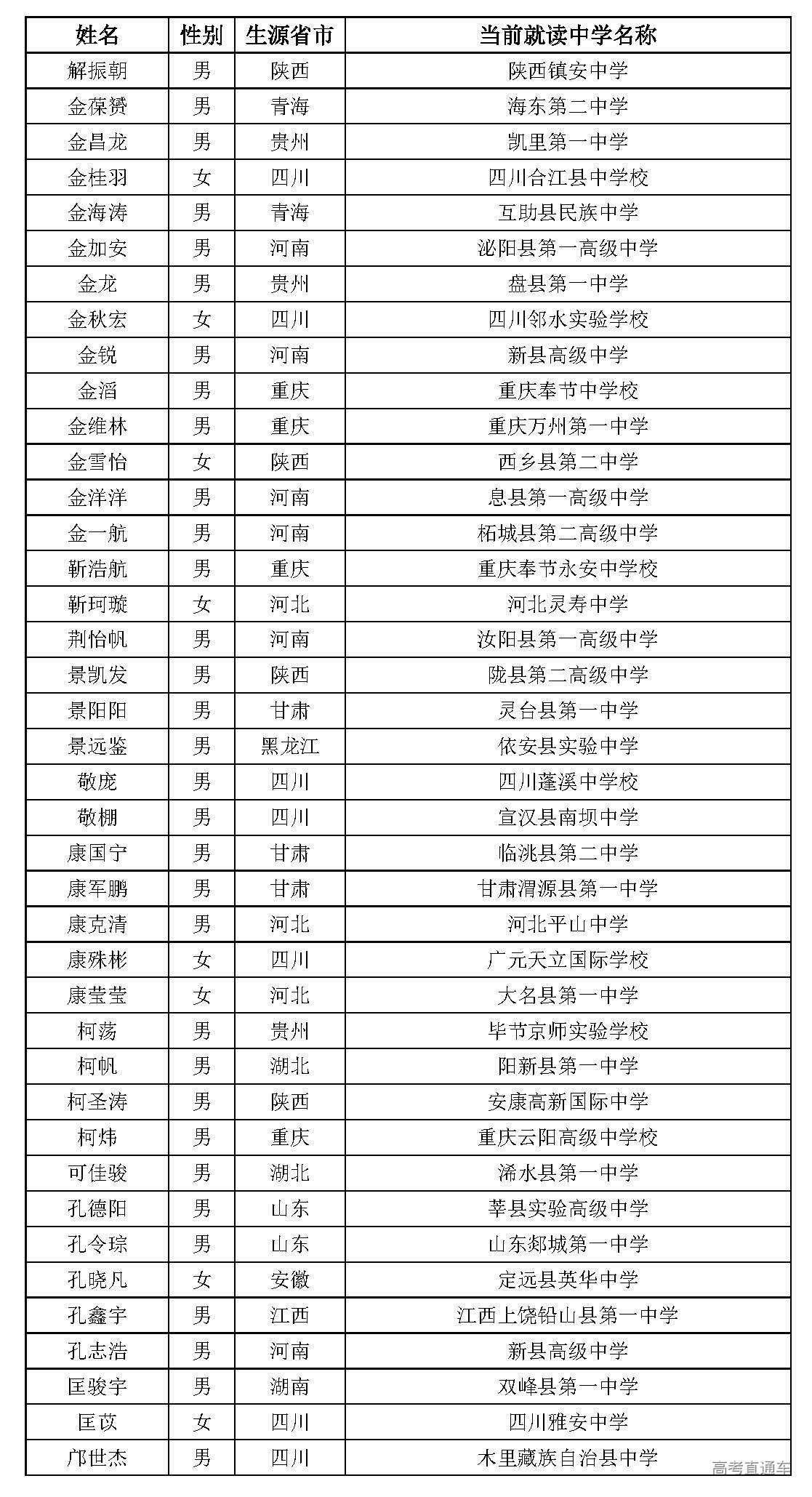 | 姓名 | 性别 | 生源省市 | 当前就读中学名称 |
|---|---|---|---|
| 解振朝 | 男 | 陕西 | 陕西镇安中学 |
| 金葆赟 | 男 | 青海 | 海东第二中学 |
| 金昌龙 | 男 | 贵州 | 凯里第一中学 |
| 金桂羽 | 女 | 四川 | 四川合江县中学校 |
| 金海涛 | 男 | 青海 | 互助县民族中学 |
| 金加安 | 男 | 河南 | 泌阳县第一高级中学 |
| 金龙 | 男 | 贵州 | 盘县第一中学 |
| 金秋宏 | 女 | 四川 | 四川邻水实验学校 |
| 金锐 | 男 | 河南 | 新县高级中学 |
| 金滔 | 男 | 重庆 | 重庆奉节中学校 |
| 金维林 | 男 | 重庆 | 重庆万州第一中学 |
| 金雪怡 | 女 | 陕西 | 西乡县第二中学 |
| 金洋洋 | 男 | 河南 | 息县第一高级中学 |
| 金一航 | 男 | 河南 | 柘城县第二高级中学 |
| 靳浩航 | 男 | 重庆 | 重庆奉节永安中学校 |
| 靳珂璇 | 女 | 河北 | 河北灵寿中学 |
| 荆怡帆 | 男 | 河南 | 汝阳县第一高级中学 |
| 景凯发 | 男 | 陕西 | 陇县第二高级中学 |
| 景阳阳 | 男 | 甘肃 | 灵台县第一中学 |
| 景远鉴 | 男 | 黑龙江 | 依安县实验中学 |
| 敬庞 | 男 | 四川 | 四川蓬溪中学校 |
| 敬棚 | 男 | 四川 | 宣汉县南坝中学 |
| 康国宁 | 男 | 甘肃 | 临洮县第二中学 |
| 康军鹏 | 男 | 甘肃 | 甘肃渭源县第一中学 |
| 康克清 | 男 | 河北 | 河北平山中学 |
| 康殊彬 | 女 | 四川 | 广元天立国际学校 |
| 康莹莹 | 女 | 河北 | 大名县第一中学 |
| 柯荡 | 男 | 贵州 | 毕节京师实验学校 |
| 柯帆 | 男 | 湖北 | 阳新县第一中学 |
| 柯圣涛 | 男 | 陕西 | 安康高新国际中学 |
| 柯炜 | 男 | 重庆 | 重庆云阳高级中学校 |
| 可佳骏 | 男 | 湖北 | 浠水县第一中学 |
| 孔德阳 | 男 | 山东 | 莘县实验高级中学 |
| 孔令琮 | 男 | 山东 | 山东郯城第一中学 |
| 孔晓凡 | 女 | 安徽 | 定远县英华中学 |
| 孔鑫宇 | 男 | 江西 | 江西上饶铅山县第一中学 |
| 孔志浩 | 男 | 河南 | 新县高级中学 |
| 匡骏宇 | 男 | 湖南 | 双峰县第一中学 |
| 匡苡 | 女 | 四川 | 四川雅安中学 |
| 邝世杰 | 男 | 四川 | 木里藏族自治县中学 |

高考直通车